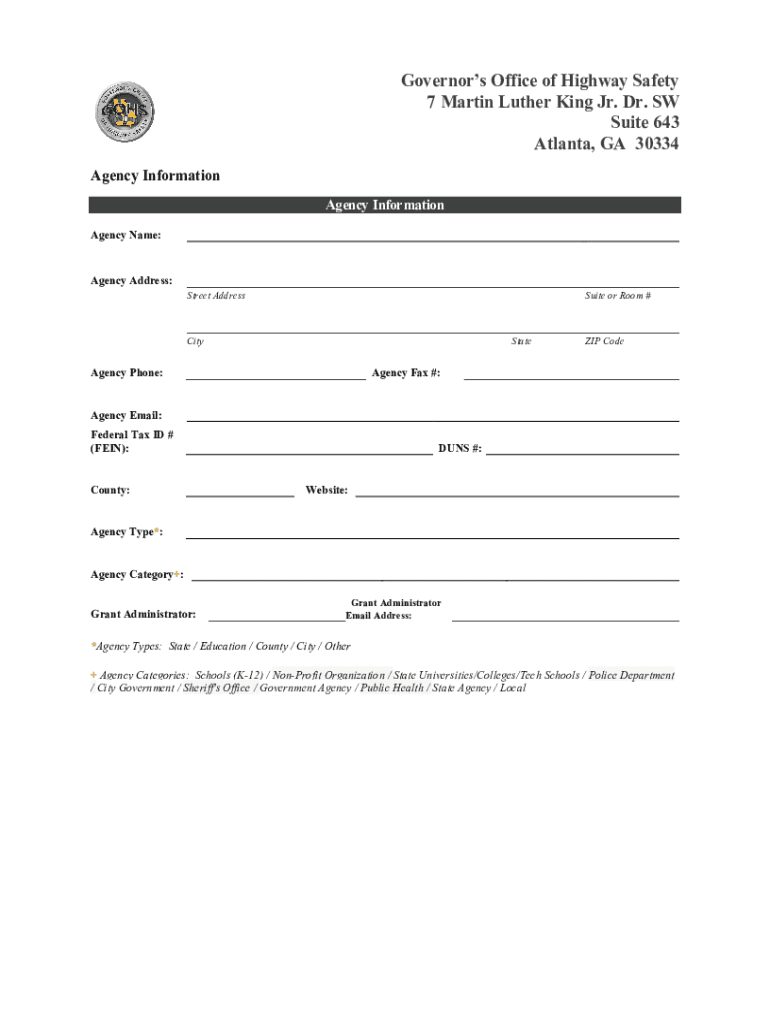 Governor's Office of Highway Safety
7 Martin Luther King Jr. Dr. SW
Suite 643
Atlanta, GA 30334

Agency Information

Agency Information

Agency Name:

Agency Address:
Street Address
Suite or Room #

City
State
ZIP Code

Agency Phone:
Agency Fax #:

Agency Email:

Federal Tax ID # (FEIN):
DUNS #:

County:
Website:

Agency Type*:

Agency Category+:

Grant Administrator:
Grant Administrator Email Address:

*Agency Types: State / Education / County / City / Other

+ Agency Categories: Schools (K-12) / Non-Profit Organization / State Universities/Colleges/Tech Schools / Police Department / City Government / Sheriff's Office / Government Agency / Public Health / State Agency / Local